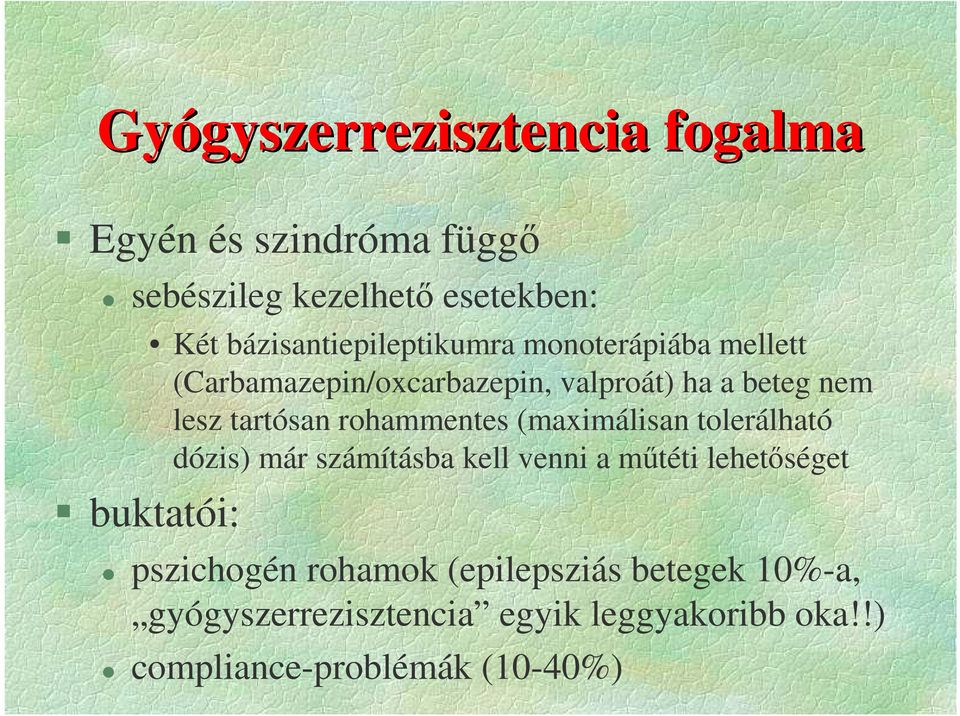 Gyógyszerrezisztencia fogalma

Egyén és szindróma függő

sebészileg kezelhető esetekben:

Két bázisantiepileptikumra monoterápiába mellett (Carbamazepin/oxcarbazepin, valproát) ha a beteg nem lesz tartósan rohammentes (maximálisan tolerálható dózis) már számításba kell venni a műtéti lehetőséget

buktatói:

pszichogén rohamok (epilepsziás betegek 10%-a, „gyógyszerrezisztencia” egyik leggyakoribb oka!!)

compliance-problémák (10-40%)